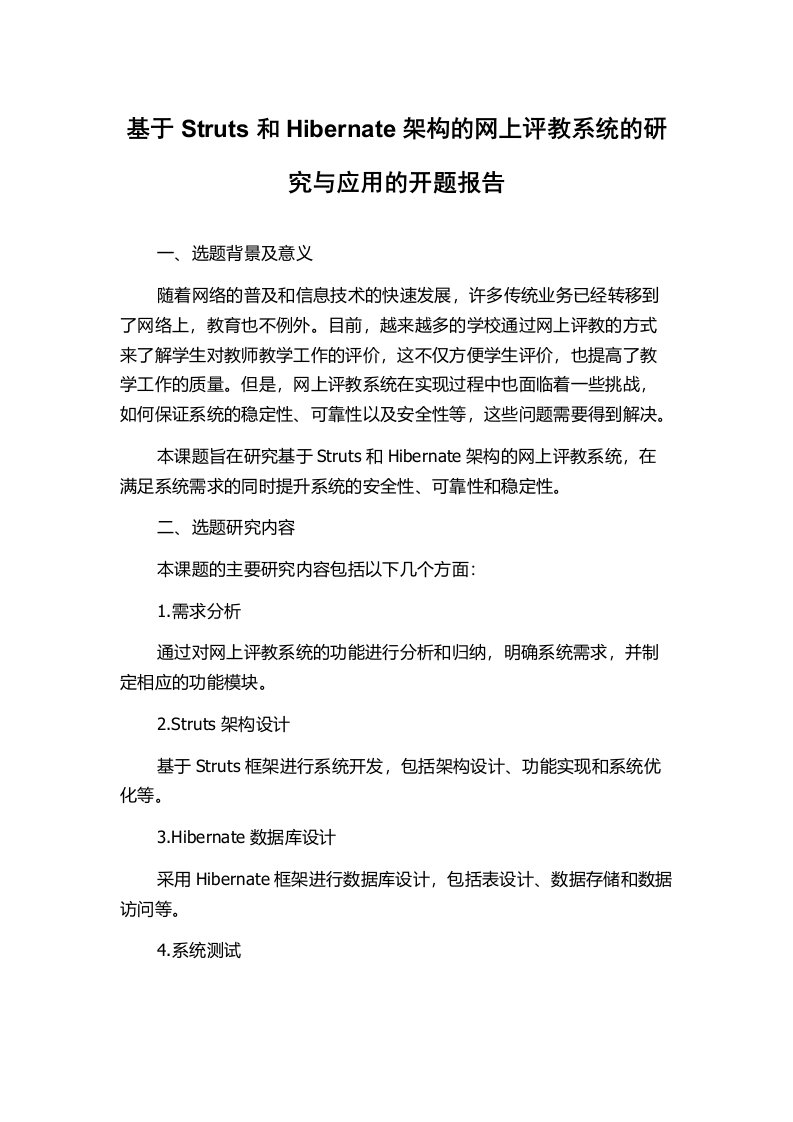 基于 Struts 和 Hibernate 架构的网上评教系统的研究与应用的开题报告

一、选题背景及意义

随着网络的普及和信息技术的快速发展，许多传统业务已经转移到了网络上，教育也不例外。目前，越来越多的学校通过网上评教的方式来了解学生对教师教学工作的评价，这不仅方便学生评价，也提高了教学工作的质量。但是，网上评教系统在实现过程中也面临着一些挑战，如何保证系统的稳定性、可靠性以及安全性等，这些问题需要得到解决。

本课题旨在研究基于 Struts 和 Hibernate 架构的网上评教系统，在满足系统需求的同时提升系统的安全性、可靠性和稳定性。

二、选题研究内容

本课题的主要研究内容包括以下几个方面:

1.需求分析

通过对网上评教系统的功能进行分析和归纳，明确系统需求，并制定相应的功能模块。

2.Struts 架构设计

基于 Struts 框架进行系统开发，包括架构设计、功能实现和系统优化等。

3.Hibernate 数据库设计

采用 Hibernate 框架进行数据库设计，包括表设计、数据存储和数据访问等。

4.系统测试